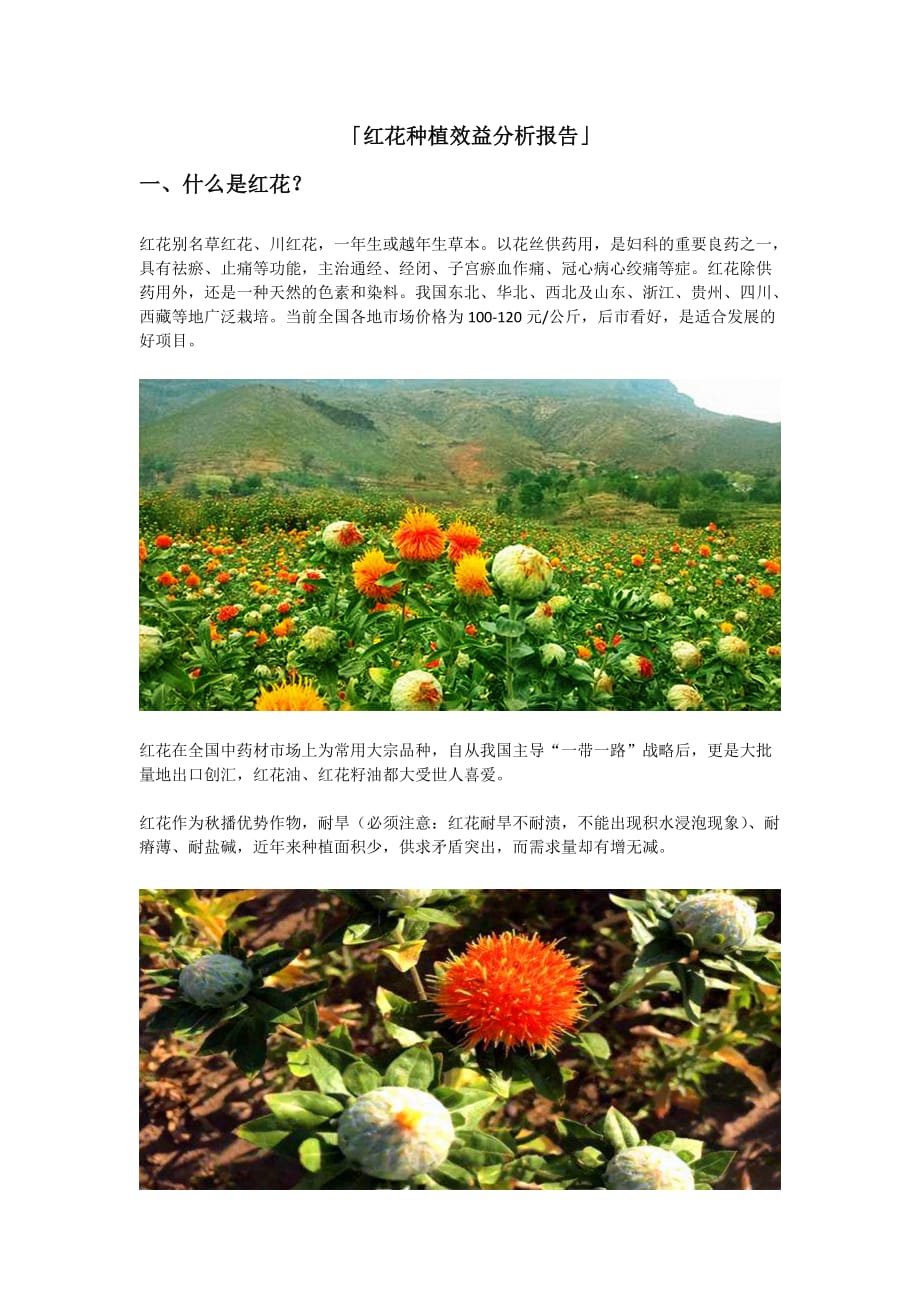 「红花种植效益分析报告」

一、什么是红花？

红花别名草红花、川红花，一年生或越年生草本。以花丝供药用，是妇科的重要良药之一，具有祛瘀、止痛等功能，主治通经、经闭、子宫瘀血作痛、冠心病心绞痛等症。红花除供药用外，还是一种天然的色素和染料。我国东北、华北、西北及山东、浙江、贵州、四川、西藏等地广泛栽培。当前全国各地市场价格为100-120元/公斤，后市看好，是适合发展的好项目。

红花在全国中药材市场上为常用大宗品种，自从我国主导“一带一路”战略后，更是大批量地出口创汇，红花油、红花籽油都大受世人喜爱。

红花作为秋播优势作物，耐旱（必须注意：红花耐旱不耐渍，不能出现积水浸泡现象）、耐瘠薄、耐盐碱，近年来种植面积少，供求矛盾突出，而需求量却有增无减。